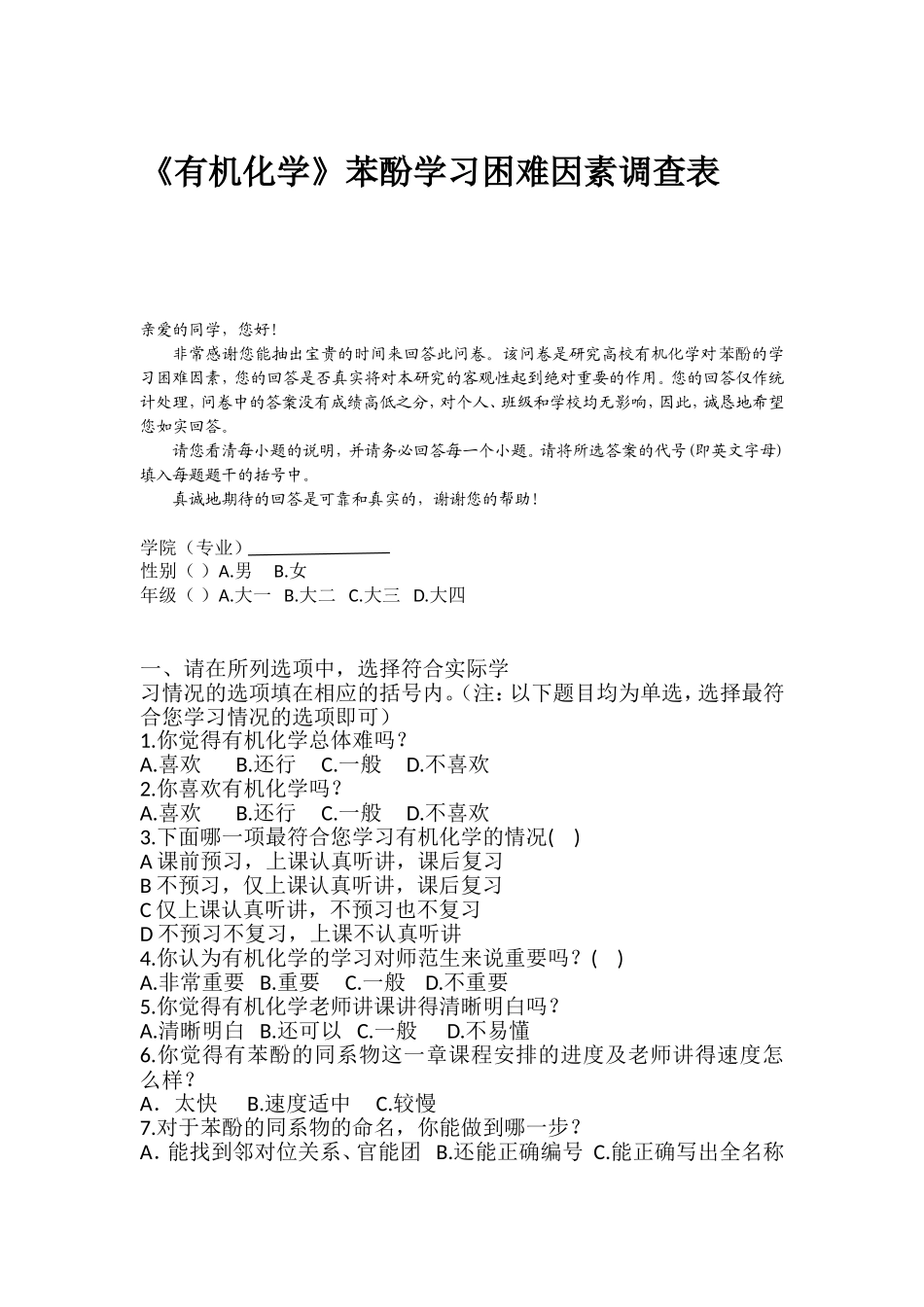 《有机化学》苯酚学习困难因素调查表

亲爱的同学，您好！

非常感谢您能抽出宝贵的时间来回答此问卷。该问卷是研究高校有机化学对苯酚的学习困难因素，您的回答是否真实将对本研究的客观性起到绝对重要的作用。您的回答仅作统计处理，问卷中的答案没有成绩高低之分，对个人、班级和学校均无影响，因此，诚恳地希望您如实回答。

请您看清每小题的说明，并请务必回答每一个小题。请将所选答案的代号(即英文字母)填入每题题干的括号中。

真诚地期待的回答是可靠和真实的，谢谢您的帮助！

学院（专业）________________
性别（ ）A.男 B.女
年级（ ）A.大一 B.大二 C.大三 D.大四

一、请在所列选项中，选择符合实际学习情况的选项填在相应的括号内。(注：以下题目均为单选，选择最符合您学习情况的选项即可）
1.你觉得有机化学总体难吗？
A.喜欢 B.还行 C.一般 D.不喜欢
2.你喜欢有机化学吗？
A.喜欢 B.还行 C.一般 D.不喜欢
3.下面哪一项最符合您学习有机化学的情况( )
A 课前预习，上课认真听讲，课后复习
B 不预习，仅上课认真听讲，课后复习
C 仅上课认真听讲，不预习也不复习
D 不预习不复习，上课不认真听讲
4.你认为有机化学的学习对师范生来说重要吗？( )
A.非常重要 B.重要 C.一般 D.不重要
5.你觉得有机化学老师讲课讲得清晰明白吗？
A.清晰明白 B.还可以 C.一般 D.不易懂
6.你觉得有苯酚的同系物这一章课程安排的进度及老师讲得速度怎么样？
A. 太快 B.速度适中 C.较慢
7.对于苯酚的同系物的命名，你能做到哪一步？
A. 能找到邻对位关系、官能团 B.还能正确编号 C.能正确写出全名称